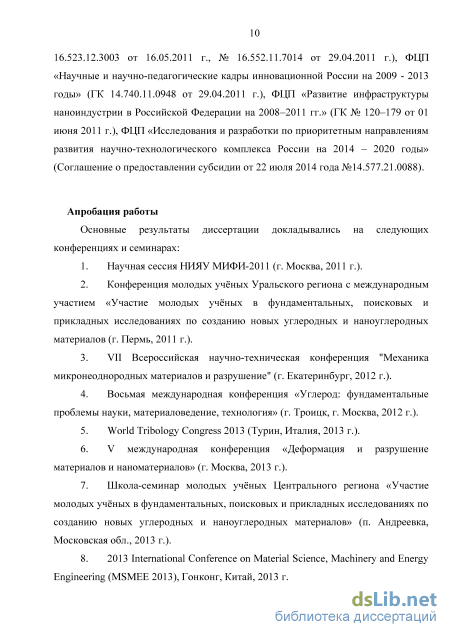 10

16.523.12.3003 от 16.05.2011 г., № 16.552.11.7014 от 29.04.2011 г.), ФЦП «Научные и научно-педагогические кадры инновационной России на 2009 - 2013 годы» (ГК 14.740.11.0948 от 29.04.2011 г.), ФЦП «Развитие инфраструктуры наноиндустрии в Российской Федерации на 2008–2011 гг.» (ГК № 120–179 от 01 июня 2011 г.), ФЦП «Исследования и разработки по приоритетным направлениям развития научно-технологического комплекса России на 2014 – 2020 годы» (Соглашение о предоставлении субсидии от 22 июля 2014 года №14.577.21.0088).

Апробация работы

Основные результаты диссертации докладывались на следующих конференциях и семинарах:

1. Научная сессия НИЯУ МИФИ-2011 (г. Москва, 2011 г.).

2. Конференция молодых учёных Уральского региона с международным участием «Участие молодых учёных в фундаментальных, поисковых и прикладных исследованиях по созданию новых углеродных и наноуглеродных материалов (г. Пермь, 2011 г.).

3. VII Всероссийская научно-техническая конференция "Механика микронеоднородных материалов и разрушение" (г. Екатеринбург, 2012 г.).

4. Восьмая международная конференция «Углерод: фундаментальные проблемы науки, материаловедение, технология» (г. Троицк, г. Москва, 2012 г.).

5. World Tribology Congress 2013 (Турин, Италия, 2013 г.).

6. V международная конференция «Деформация и разрушение материалов и наноматериалов» (г. Москва, 2013 г.).

7. Школа-семинар молодых учёных Центрального региона «Участие молодых учёных в фундаментальных, поисковых и прикладных исследованиях по созданию новых углеродных и наноуглеродных материалов» (п. Андреевка, Московская обл., 2013 г.).

8. 2013 International Conference on Material Science, Machinery and Energy Engineering (MSMEE 2013), Гонконг, Китай, 2013 г.

dsLib.net
библиотека диссертаций